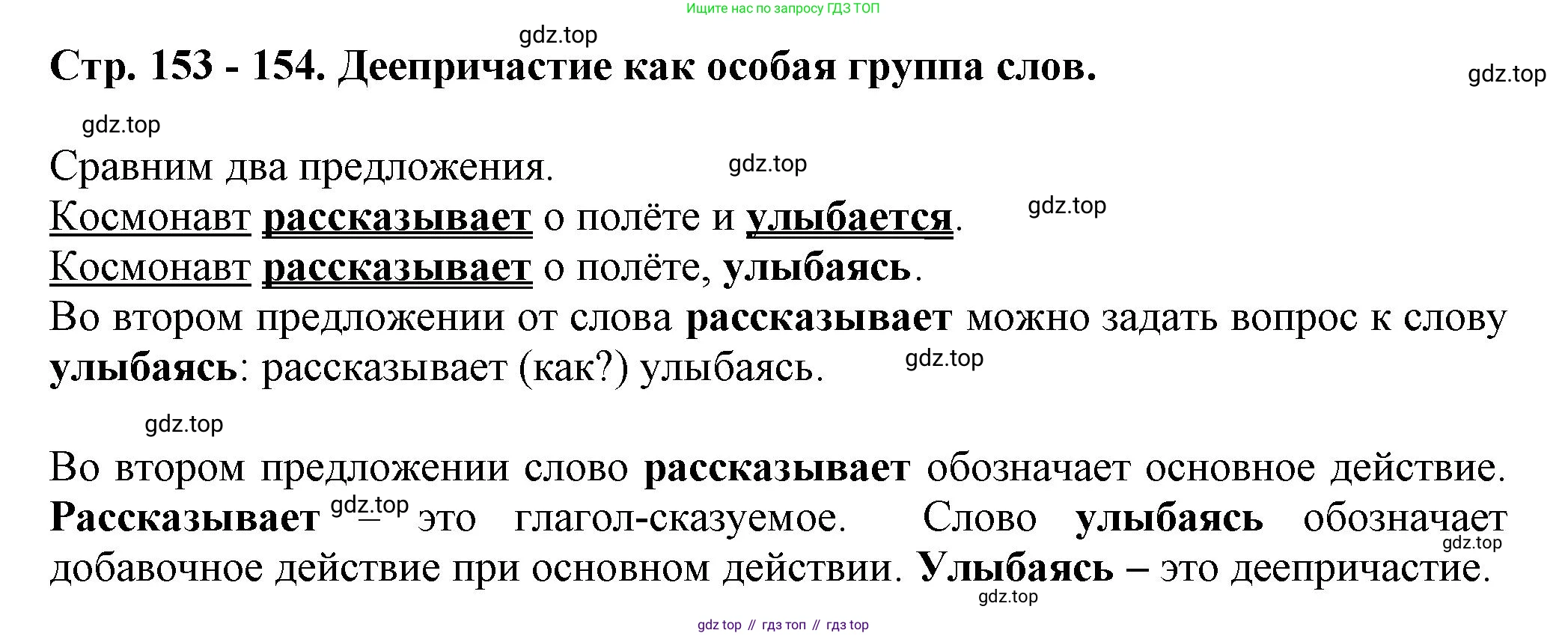 Ищите нас по запросу ГДЗ ТОП

Стр. 153 - 154. Деепричастие как особая группа слов.

Сравним два предложения.

Космонавт рассказывает о полёте и улыбается.

Космонавт рассказывает о полёте, улыбаясь.

Во втором предложении от слова рассказывает можно задать вопрос к слову улыбаясь: рассказывает (как?) улыбаясь.

Во втором предложении слово рассказывает обозначает основное действие. Рассказывает – это глагол-сказуемое. Слово улыбаясь обозначает добавочное действие при основном действии. Улыбаясь – это деепричастие.

gdz top // гдз топ // гдз top

gdz.top